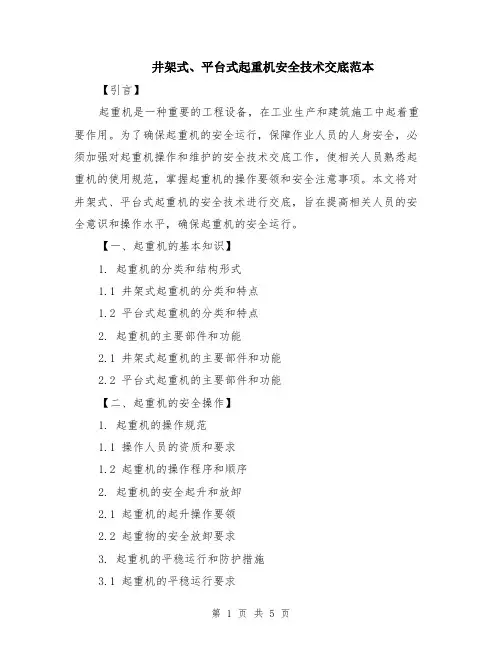 井架式、平台式起重机安全技术交底范本

【引言】

起重机是一种重要的工程设备，在工业生产和建筑施工中起着重要作用。为了确保起重机的安全运行，保障作业人员的人身安全，必须加强对起重机操作和维护的安全技术交底工作，使相关人员熟悉起重机的使用规范，掌握起重机的操作要领和安全注意事项。本文将对井架式、平台式起重机的安全技术进行交底，旨在提高相关人员的安全意识和操作水平，确保起重机的安全运行。

【一、起重机的基本知识】

1. 起重机的分类和结构形式

1.1 井架式起重机的分类和特点

1.2 平台式起重机的分类和特点

2. 起重机的主要部件和功能

2.1 井架式起重机的主要部件和功能

2.2 平台式起重机的主要部件和功能

【二、起重机的安全操作】

1. 起重机的操作规范

1.1 操作人员的资质和要求

1.2 起重机的操作程序和顺序

2. 起重机的安全起升和放卸

2.1 起重机的起升操作要领

2.2 起重物的安全放卸要求

3. 起重机的平稳运行和防护措施

3.1 起重机的平稳运行要求

第 1 页 共 5 页